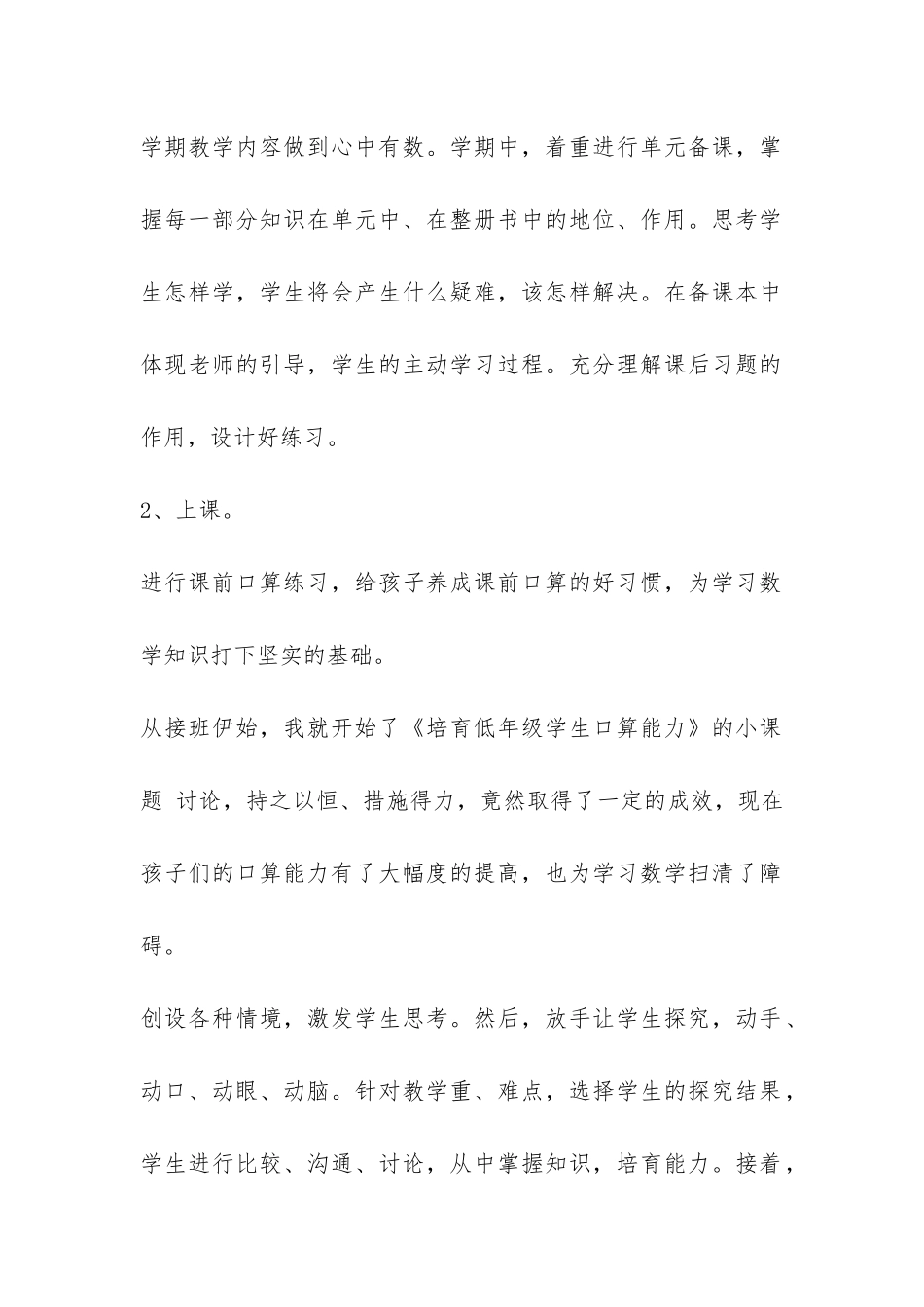 学期教学内容做到心中有数。学期中，着重进行单元备课，掌握每一部分知识在单元中、在整册书中的地位、作用。思考学生怎样学，学生将会产生什么疑难，该怎样解决。在备课本中体现老师的引导，学生的主动学习过程。充分理解课后习题的作用，设计好练习。

2、上课。

进行课前口算练习，给孩子养成课前口算的好习惯，为学习数学知识打下坚实的基础。

从接班伊始，我就开始了《培育低年级学生口算能力》的小课题 讨论，持之以恒、措施得力，竟然取得了一定的成效，现在孩子们的口算能力有了大幅度的提高，也为学习数学扫清了障碍。

创设各种情境，激发学生思考。然后，放手让学生探究，动手、动口、动眼、动脑。针对教学重、难点，选择学生的探究结果，学生进行比较、沟通、讨论，从中掌握知识，培育能力。接着，